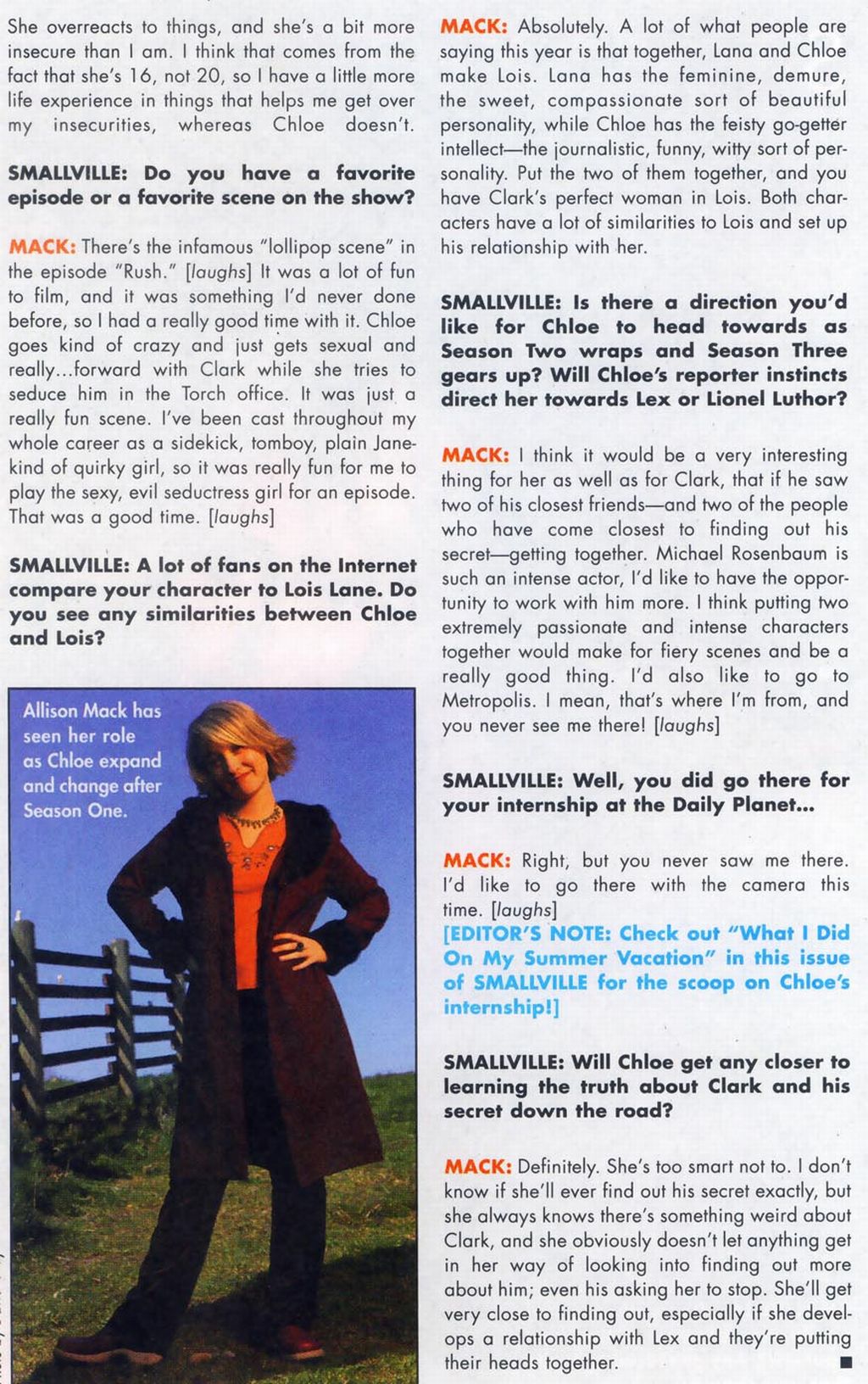 She overreacts to things, and she's a bit more insecure than I am. I think that comes from the fact that she's 16, not 20, so I have a little more life experience in things that helps me get over my insecurities, whereas Chloe doesn't.

SMALLVILLE: Do you have a favorite episode or a favorite scene on the show?

MACK: There's the infamous "lollipop scene" in the episode "Rush." [laughs] It was a lot of fun to film, and it was something I'd never done before, so I had a really good time with it. Chloe goes kind of crazy and just gets sexual and really...forward with Clark while she tries to seduce him in the Torch office. It was just a really fun scene. I've been cast throughout my whole career as a sidekick, tomboy, plain Jane-kind of quirky girl, so it was really fun for me to play the sexy, evil seductress girl for an episode. That was a good time. [laughs]

SMALLVILLE: A lot of fans on the Internet compare your character to Lois Lane. Do you see any similarities between Chloe and Lois?

Allison Mack has seen her role as Chloe expand and change after Season One.

MACK: Absolutely. A lot of what people are saying this year is that together, Lana and Chloe make Lois. Lana has the feminine, demure, the sweet, compassionate sort of beautiful personality, while Chloe has the feisty go-getter intellect—the journalistic, funny, witty sort of personality. Put the two of them together, and you have Clark's perfect woman in Lois. Both characters have a lot of similarities to Lois and set up his relationship with her.

SMALLVILLE: Is there a direction you'd like for Chloe to head towards as Season Two wraps and Season Three gears up? Will Chloe's reporter instincts direct her towards Lex or Lionel Luthor?

MACK: I think it would be a very interesting thing for her as well as for Clark, that if he saw two of his closest friends—and two of the people who have come closest to finding out his secret—getting together. Michael Rosenbaum is such an intense actor, I'd like to have the opportunity to work with him more. I think putting two extremely passionate and intense characters together would make for fiery scenes and be a really good thing. I'd also like to go to Metropolis. I mean, that's where I'm from, and you never see me there! [laughs]

SMALLVILLE: Well, you did go there for your internship at the Daily Planet...

MACK: Right, but you never saw me there. I'd like to go there with the camera this time. [laughs]
[EDITOR'S NOTE: Check out "What I Did On My Summer Vacation" in this issue of SMALLVILLE for the scoop on Chloe's internship!]

SMALLVILLE: Will Chloe get any closer to learning the truth about Clark and his secret down the road?

MACK: Definitely. She's too smart not to. I don't know if she'll ever find out his secret exactly, but she always knows there's something weird about Clark, and she obviously doesn't let anything get in her way of looking into finding out more about him; even his asking her to stop. She'll get very close to finding out, especially if she develops a relationship with Lex and they're putting their heads together. ■